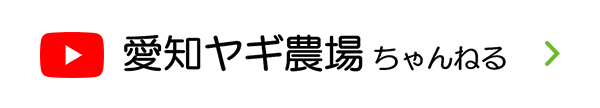 愛知ヤギ農場 ちゃんねる